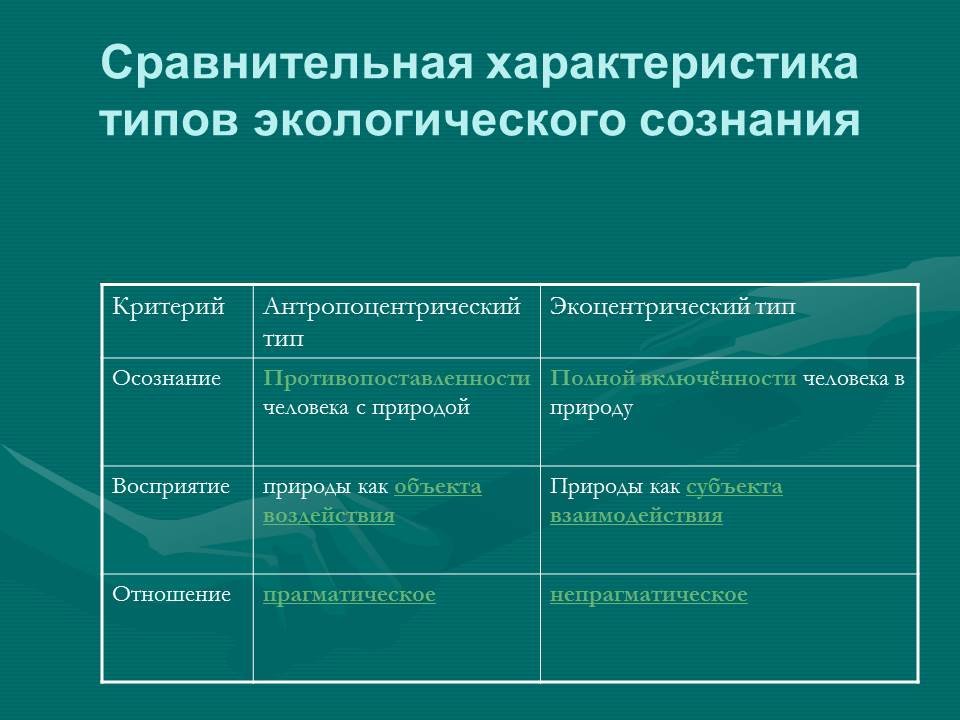 Сравнительная характеристика типов экологического сознания

| Критерий | Антропоцентрический тип | Экоцентрический тип |
|---|---|---|
| Осознание | Противопоставленности человека с природой | Полной включённости человека в природу |
| Восприятие | природы как объекта воздействия | Природы как субъекта взаимодействия |
| Отношение | прагматическое | непрагматическое |